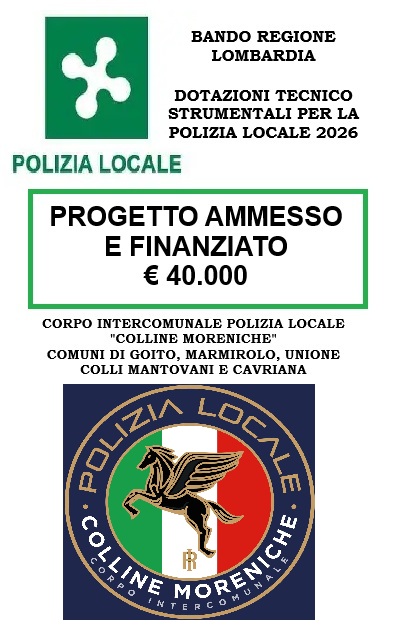 BANDO REGIONE LOMBARDIA

DOTAZIONI TECNICO STRUMENTALI PER LA POLIZIA LOCALE 2026

POLIZIA LOCALE

PROGETTO AMMESSO E FINANZIATO
€ 40.000

CORPO INTERCOMUNALE POLIZIA LOCALE "COLLINE MORENICHE"
COMUNI DI GOITO, MARMIROLO, UNIONE COLLI MANTOVANI E CAVRIANA

POLIZIA LOCALE
COLLINE MORENICHE
CORPO INTERCOMUNALE